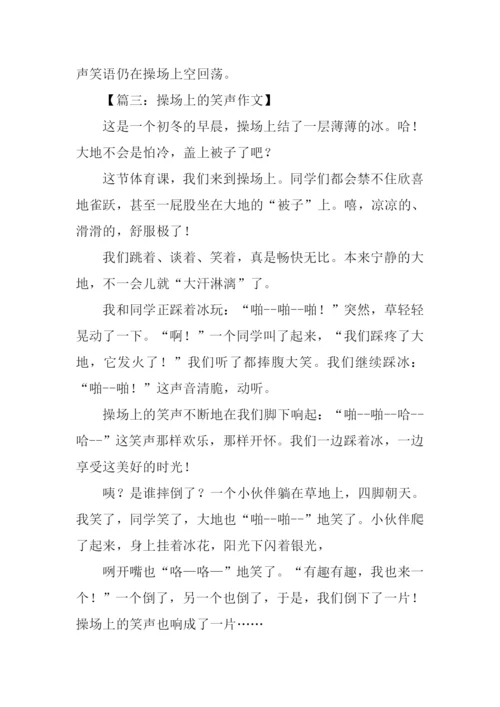 声笑语仍在操场上空回荡。

【篇三：操场上的笑声作文】

这是一个初冬的早晨，操场上结了一层薄薄的冰。哈！大地不会是怕冷，盖上被子了吧？

这节体育课，我们来到操场上。同学们都会禁不住欣喜地雀跃，甚至一屁股坐在大地的“被子”上。嘻，凉凉的、滑滑的，舒服极了！

我们跳着、谈着、笑着，真是畅快无比。本来宁静的大地，不一会儿就“大汗淋漓”了。

我和同学正踩着冰玩：“啪--啪--啪！”突然，草轻轻晃动了一下。“啊！”一个同学叫了起来，“我们踩疼了大地，它发火了！”我们听了都捧腹大笑。我们继续踩冰：“啪--啪！”这声音清脆，动听。

操场上的笑声不断地在我们脚下响起：“啪--啪--哈--哈--”这笑声那样欢乐，那样开怀。我们一边踩着冰，一边享受这美好的时光！

咦？是谁摔倒了？一个小伙伴躺在草地上，四脚朝天。我笑了，同学笑了，大地也“啪--啪--”地笑了。小伙伴爬了起来，身上挂着冰花，阳光下闪着银光，

咧开嘴也“咯—咯—”地笑了。“有趣有趣，我也来一个！”一个倒了，另一个也倒了，于是，我们倒下了一片！操场上的笑声也响成了一片……